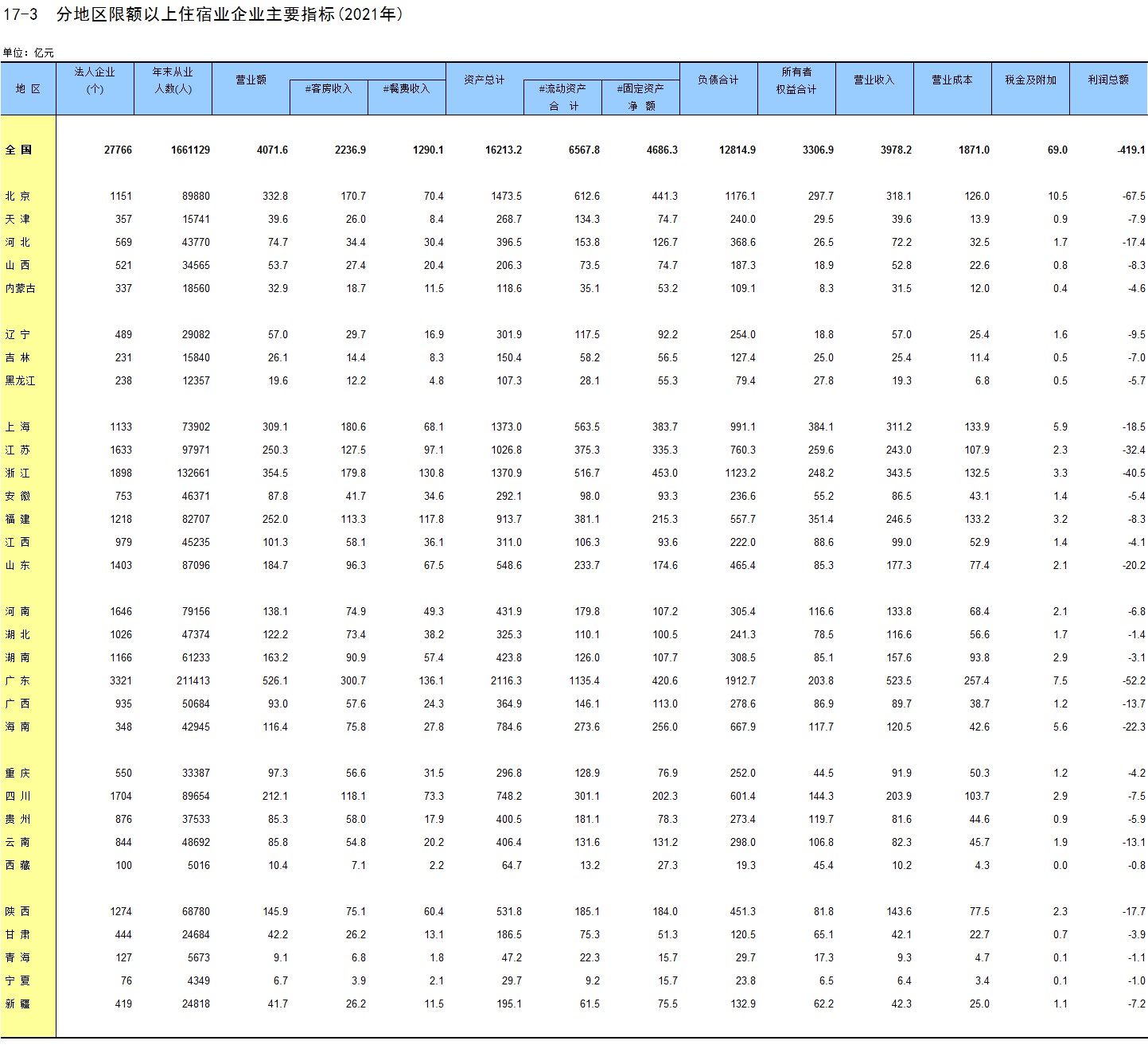 17-3　分地区限额以上住宿业企业主要指标(2021年)

单位：亿元

| 地 区 | 法人企业(个) | 年末从业人数(人) | 营业额 | #客房收入 | #餐费收入 | 资产总计 | #流动资产合 计 | #固定资产净 额 | 负债合计 | 所有者权益合计 | 营业收入 | 营业成本 | 税金及附加 | 利润总额 |
|---|---|---|---|---|---|---|---|---|---|---|---|---|---|---|
| 全 国 | 27766 | 1661129 | 4071.6 | 2236.9 | 1290.1 | 16213.2 | 6567.8 | 4686.3 | 12814.9 | 3306.9 | 3978.2 | 1871.0 | 69.0 | -419.1 |
| 北 京 | 1151 | 89880 | 332.8 | 170.7 | 70.4 | 1473.5 | 612.6 | 441.3 | 1176.1 | 297.7 | 318.1 | 126.0 | 10.5 | -67.5 |
| 天 津 | 357 | 15741 | 39.6 | 26.0 | 8.4 | 268.7 | 134.3 | 74.7 | 240.0 | 29.5 | 39.6 | 13.9 | 0.9 | -7.9 |
| 河 北 | 569 | 43770 | 74.7 | 34.4 | 30.4 | 396.5 | 153.8 | 126.7 | 368.6 | 26.5 | 72.2 | 32.5 | 1.7 | -17.4 |
| 山 西 | 521 | 34565 | 53.7 | 27.4 | 20.4 | 206.3 | 73.5 | 74.7 | 187.3 | 18.9 | 52.8 | 22.6 | 0.8 | -8.3 |
| 内蒙古 | 337 | 18560 | 32.9 | 18.7 | 11.5 | 118.6 | 35.1 | 53.2 | 109.1 | 8.3 | 31.5 | 12.0 | 0.4 | -4.6 |
| 辽 宁 | 489 | 29082 | 57.0 | 29.7 | 16.9 | 301.9 | 117.5 | 92.2 | 254.0 | 18.8 | 57.0 | 25.4 | 1.6 | -9.5 |
| 吉 林 | 231 | 15840 | 26.1 | 14.4 | 8.3 | 150.4 | 58.2 | 56.5 | 127.4 | 25.0 | 25.4 | 11.4 | 0.5 | -7.0 |
| 黑龙江 | 238 | 12357 | 19.6 | 12.2 | 4.8 | 107.3 | 28.1 | 55.3 | 79.4 | 27.8 | 19.3 | 6.8 | 0.5 | -5.7 |
| 上 海 | 1133 | 73902 | 309.1 | 180.6 | 68.1 | 1373.0 | 563.5 | 383.7 | 991.1 | 384.1 | 311.2 | 133.9 | 5.9 | -18.5 |
| 江 苏 | 1633 | 97971 | 250.3 | 127.5 | 97.1 | 1026.8 | 375.3 | 335.3 | 760.3 | 259.6 | 243.0 | 107.9 | 2.3 | -32.4 |
| 浙 江 | 1898 | 132661 | 354.5 | 179.8 | 130.8 | 1370.9 | 516.7 | 453.0 | 1123.2 | 248.2 | 343.5 | 132.5 | 3.3 | -40.5 |
| 安 徽 | 753 | 46371 | 87.8 | 41.7 | 34.6 | 292.1 | 98.0 | 93.3 | 236.6 | 55.2 | 86.5 | 43.1 | 1.4 | -5.4 |
| 福 建 | 1218 | 82707 | 252.0 | 113.3 | 117.8 | 913.7 | 381.1 | 215.3 | 557.7 | 351.4 | 246.5 | 133.2 | 3.2 | -8.3 |
| 江 西 | 979 | 45235 | 101.3 | 58.1 | 36.1 | 311.0 | 106.3 | 93.6 | 222.0 | 88.6 | 99.0 | 52.9 | 1.4 | -4.1 |
| 山 东 | 1403 | 87096 | 184.7 | 96.3 | 67.5 | 548.6 | 233.7 | 174.6 | 465.4 | 85.3 | 177.3 | 77.4 | 2.1 | -20.2 |
| 河 南 | 1646 | 79156 | 138.1 | 74.9 | 49.3 | 431.9 | 179.8 | 107.2 | 305.4 | 116.6 | 133.8 | 68.4 | 2.1 | -6.8 |
| 湖 北 | 1026 | 47374 | 122.2 | 73.4 | 38.2 | 325.3 | 110.1 | 100.5 | 241.3 | 78.5 | 116.6 | 56.6 | 1.7 | -1.4 |
| 湖 南 | 1166 | 61233 | 163.2 | 90.9 | 57.4 | 423.8 | 126.0 | 107.7 | 308.5 | 85.1 | 157.6 | 93.8 | 2.9 | -3.1 |
| 广 东 | 3321 | 211413 | 526.1 | 300.7 | 136.1 | 2116.3 | 1135.4 | 420.6 | 1912.7 | 203.8 | 523.5 | 257.4 | 7.5 | -52.2 |
| 广 西 | 935 | 50684 | 93.0 | 57.6 | 24.3 | 364.9 | 146.1 | 113.0 | 278.6 | 86.9 | 89.7 | 38.7 | 1.2 | -13.7 |
| 海 南 | 348 | 42945 | 116.4 | 75.8 | 27.8 | 784.6 | 273.6 | 256.0 | 667.9 | 117.7 | 120.5 | 42.6 | 5.6 | -22.3 |
| 重 庆 | 550 | 33387 | 97.3 | 56.6 | 31.5 | 296.8 | 128.9 | 76.9 | 252.0 | 44.5 | 91.9 | 50.3 | 1.2 | -4.2 |
| 四 川 | 1704 | 89654 | 212.1 | 118.1 | 73.3 | 748.2 | 301.1 | 202.3 | 601.4 | 144.3 | 203.9 | 103.7 | 2.9 | -7.5 |
| 贵 州 | 876 | 37533 | 85.3 | 58.0 | 17.9 | 400.5 | 181.1 | 78.3 | 273.4 | 119.7 | 81.6 | 44.6 | 0.9 | -5.9 |
| 云 南 | 844 | 48692 | 85.8 | 54.8 | 20.2 | 406.4 | 131.6 | 131.2 | 298.0 | 106.8 | 82.3 | 45.7 | 1.9 | -13.1 |
| 西 藏 | 100 | 5016 | 10.4 | 7.1 | 2.2 | 64.7 | 13.2 | 27.3 | 19.3 | 45.4 | 10.2 | 4.3 | 0.0 | -0.8 |
| 陕 西 | 1274 | 68780 | 145.9 | 75.1 | 60.4 | 531.8 | 185.1 | 184.0 | 451.3 | 81.8 | 143.6 | 77.5 | 2.3 | -17.7 |
| 甘 肃 | 444 | 24684 | 42.2 | 26.2 | 13.1 | 186.5 | 75.3 | 51.3 | 120.5 | 65.1 | 42.1 | 22.7 | 0.7 | -3.9 |
| 青 海 | 127 | 5673 | 9.1 | 6.8 | 1.8 | 47.2 | 22.3 | 15.7 | 29.7 | 17.3 | 9.3 | 4.7 | 0.1 | -1.1 |
| 宁 夏 | 76 | 4349 | 6.7 | 3.9 | 2.1 | 29.7 | 9.2 | 15.7 | 23.8 | 6.5 | 6.4 | 3.4 | 0.1 | -1.0 |
| 新 疆 | 419 | 24818 | 41.7 | 26.2 | 11.5 | 195.1 | 61.5 | 75.5 | 132.9 | 62.2 | 42.3 | 25.0 | 1.1 | -7.2 |